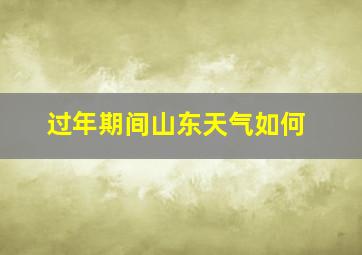 过年期间山东天气如何